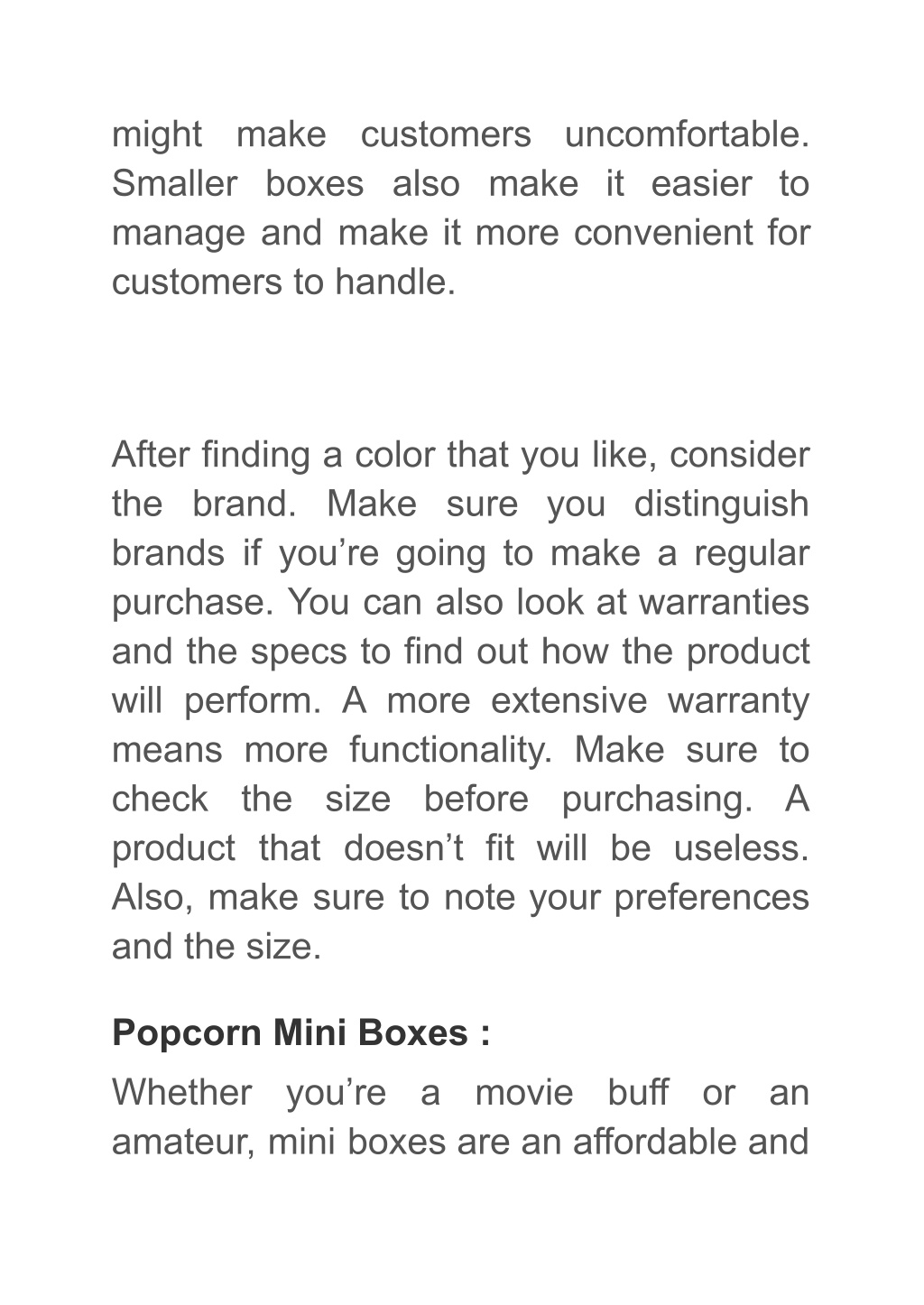 might make customers uncomfortable. Smaller boxes also make it easier to manage and make it more convenient for customers to handle.

After finding a color that you like, consider the brand. Make sure you distinguish brands if you’re going to make a regular purchase. You can also look at warranties and the specs to find out how the product will perform. A more extensive warranty means more functionality. Make sure to check the size before purchasing. A product that doesn’t fit will be useless. Also, make sure to note your preferences and the size.

Popcorn Mini Boxes :

Whether you’re a movie buff or an amateur, mini boxes are an affordable and